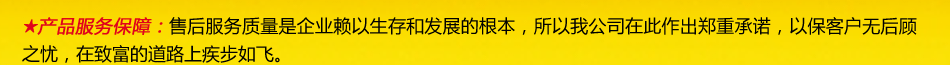 ★产品服务保障：售后服务质量是企业赖以生存和发展的根本，所以我公司在此作出郑重承诺，以保客户无后顾之忧，在致富的道路上疾步如飞。